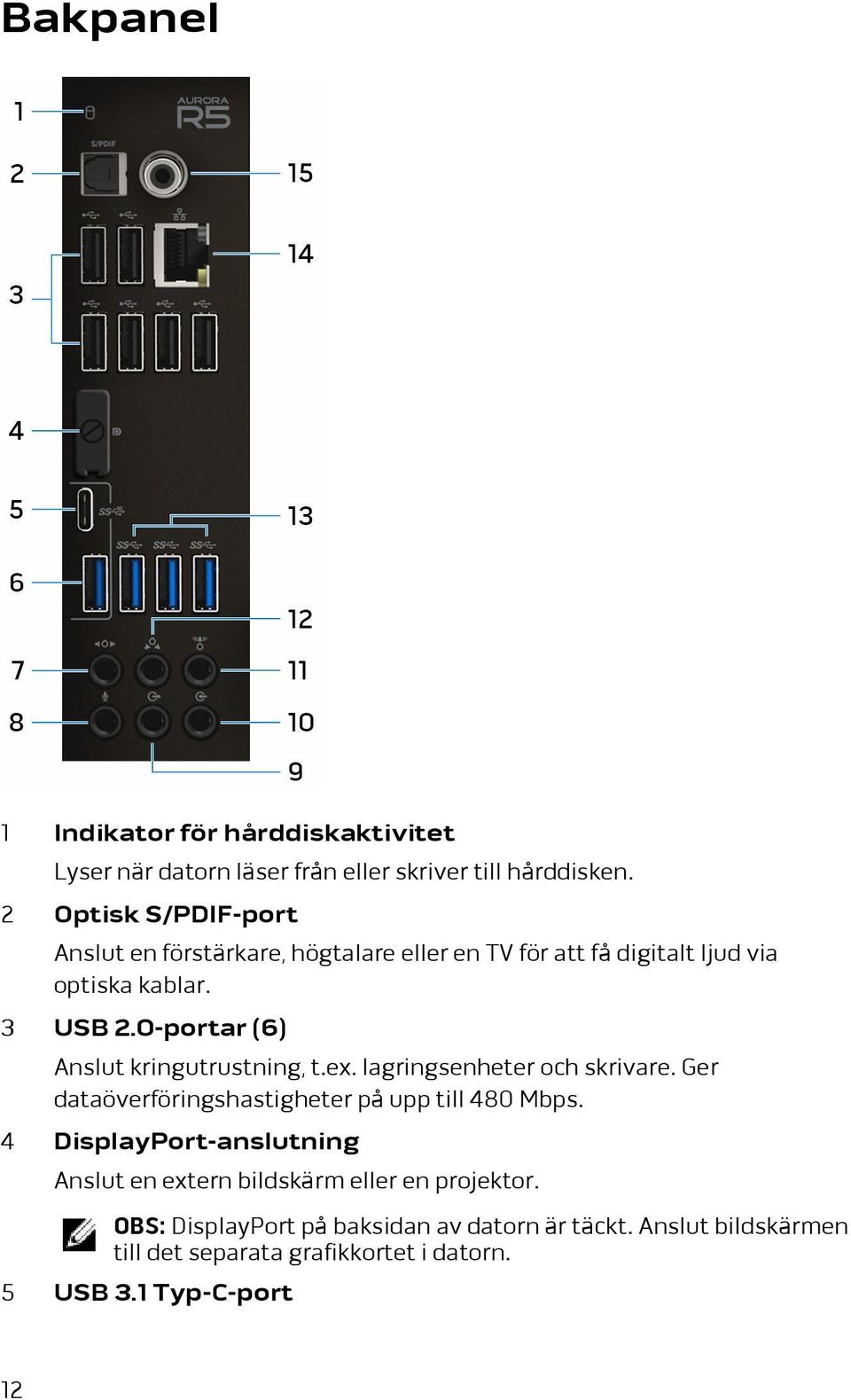 Bakpanel

1
2
3
4
5
6
7
8

AURORA R5
S/PDIF

15
14
13
12
11
10
9

1 Indikator för hårddiskaktivitet

Lyser när datorn läser från eller skriver till hårddisken.

2 Optisk S/PDIF-port

Anslut en förstärkare, högtalare eller en TV för att få digitalt ljud via optiska kablar.

3 USB 2.0-portar (6)

Anslut kringutrustning, t.ex. lagringsenheter och skrivare. Ger dataöverföringshastigheter på upp till 480 Mbps.

4 DisplayPort-anslutning

Anslut en extern bildskärm eller en projektor.

OBS: DisplayPort på baksidan av datorn är täckt. Anslut bildskärmen till det separata grafikkortet i datorn.

5 USB 3.1 Typ-C-port

12